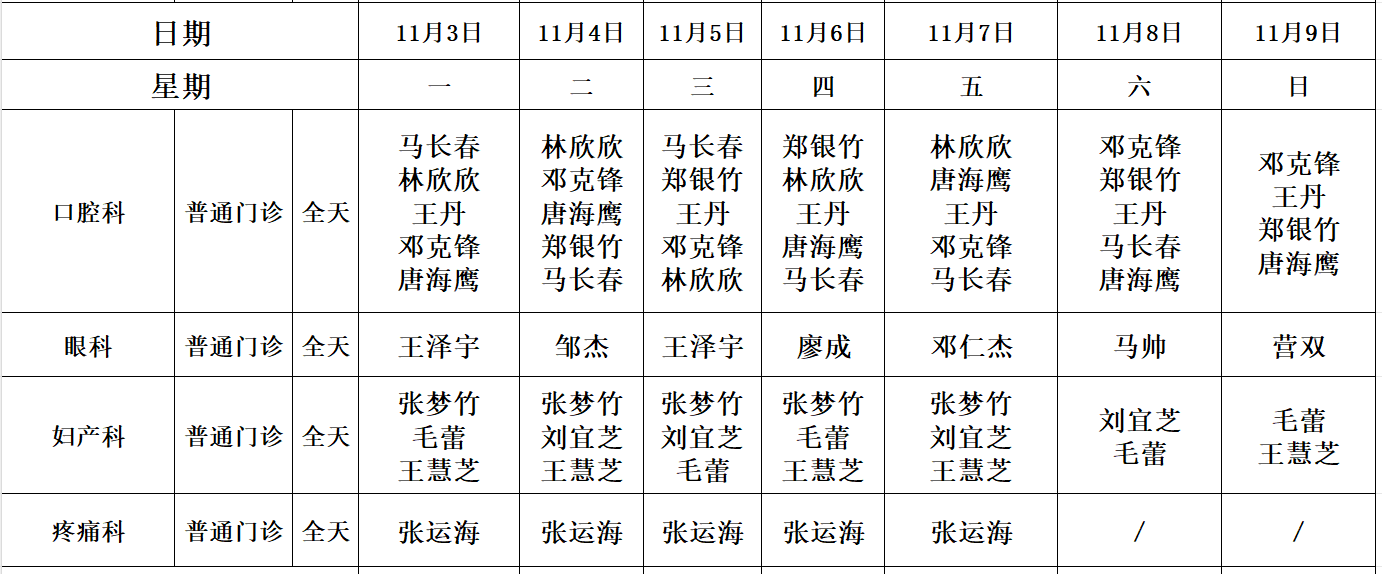 | 日期 | | | 11月3日 | 11月4日 | 11月5日 | 11月6日 | 11月7日 | 11月8日 | 11月9日 |
|---|---|---|---|---|---|---|---|---|---|
| 星期 | | | 一 | 二 | 三 | 四 | 五 | 六 | 日 |
| 口腔科 | 普通门诊 | 全天 | 马长春 林欣欣 王丹 邓克锋 唐海鹰 | 林欣欣 邓克锋 唐海鹰 郑银竹 马长春 | 马长春 郑银竹 王丹 邓克锋 林欣欣 | 郑银竹 林欣欣 王丹 唐海鹰 马长春 | 林欣欣 唐海鹰 王丹 邓克锋 马长春 | 邓克锋 郑银竹 王丹 马长春 唐海鹰 | 邓克锋 王丹 郑银竹 唐海鹰 |
| 眼科 | 普通门诊 | 全天 | 王泽宇 | 邹杰 | 王泽宇 | 廖成 | 邓仁杰 | 马帅 | 营双 |
| 妇产科 | 普通门诊 | 全天 | 张梦竹 毛蕾 王慧芝 | 张梦竹 刘宜芝 王慧芝 | 张梦竹 刘宜芝 毛蕾 | 张梦竹 毛蕾 王慧芝 | 张梦竹 刘宜芝 王慧芝 | 刘宜芝 毛蕾 | 毛蕾 王慧芝 |
| 疼痛科 | 普通门诊 | 全天 | 张运海 | 张运海 | 张运海 | 张运海 | 张运海 | / | / |